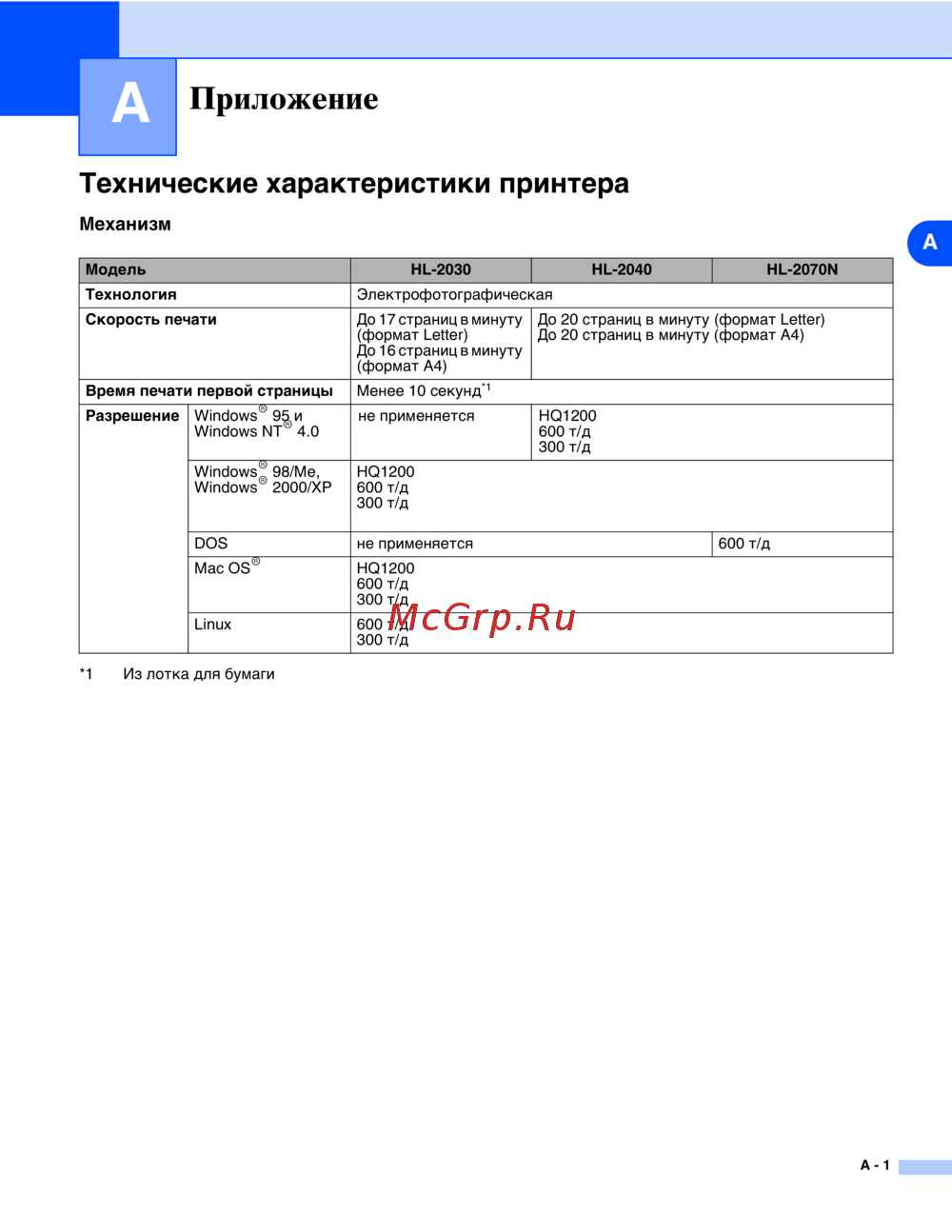 A

Приложение

Технические характеристики принтера

Механизм

A

| Модель | | HL-2030 | HL-2040 | HL-2070N |
|---|---|---|---|---|
| Технология | | Электрофотографическая | | |
| Скорость печати | | До 17 страниц в минуту (формат Letter) До 16 страниц в минуту (формат A4) | До 20 страниц в минуту (формат Letter) До 20 страниц в минуту (формат A4) | |
| Время печати первой страницы | | Менее 10 секунд$^{*1}$ | | |
| Разрешение | Windows® 95 и Windows NT® 4.0 | не применяется | HQ1200 600 т/д 300 т/д | |
| | Windows® 98/Me, Windows® 2000/XP | HQ1200 600 т/д 300 т/д | | |
| | DOS | не применяется | | 600 т/д |
| | Mac OS® | HQ1200 600 т/д 300 т/д | | |
| | Linux | 600 т/д 300 т/д | | |

*1 Из лотка для бумаги

A - 1

McGrp.Ru